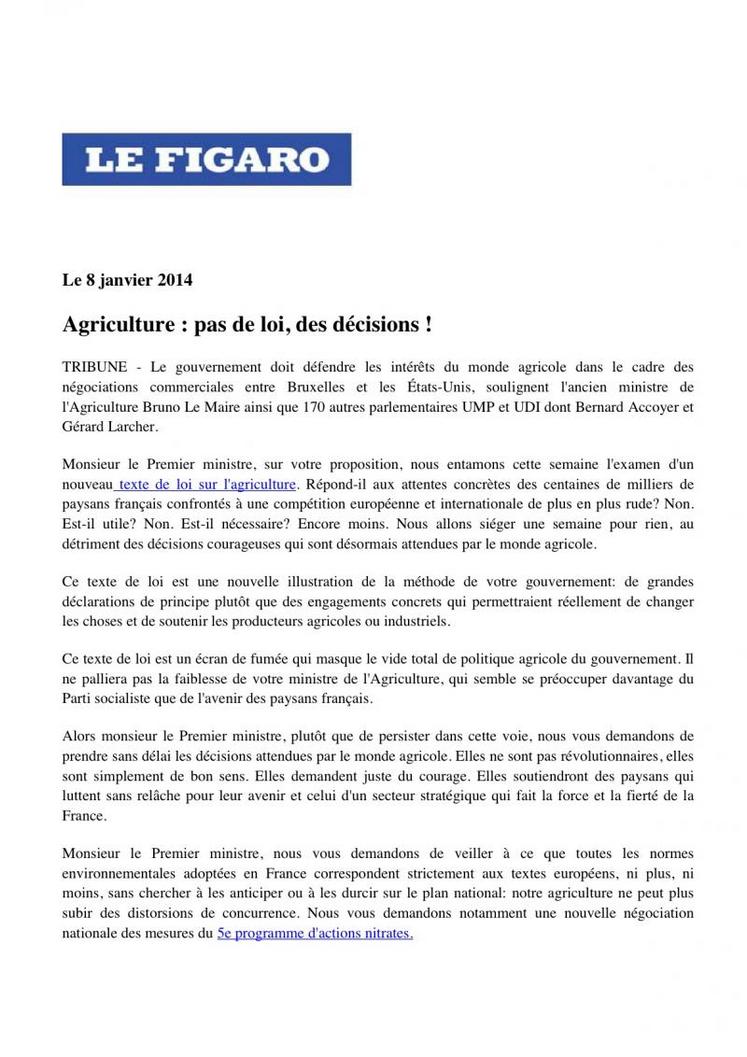 LE FIGARO

Le 8 janvier 2014

Agriculture : pas de loi, des décisions !

TRIBUNE - Le gouvernement doit défendre les intérêts du monde agricole dans le cadre des négociations commerciales entre Bruxelles et les États-Unis, soulignent l'ancien ministre de l'Agriculture Bruno Le Maire ainsi que 170 autres parlementaires UMP et UDI dont Bernard Accoyer et Gérard Larcher.

Monsieur le Premier ministre, sur votre proposition, nous entamons cette semaine l'examen d'un nouveau texte de loi sur l'agriculture. Répond-il aux attentes concrètes des centaines de milliers de paysans français confrontés à une compétition européenne et internationale de plus en plus rude? Non. Est-il utile? Non. Est-il nécessaire? Encore moins. Nous allons siéger une semaine pour rien, au détriment des décisions courageuses qui sont désormais attendues par le monde agricole.

Ce texte de loi est une nouvelle illustration de la méthode de votre gouvernement: de grandes déclarations de principe plutôt que des engagements concrets qui permettraient réellement de changer les choses et de soutenir les producteurs agricoles ou industriels.

Ce texte de loi est un écran de fumée qui masque le vide total de politique agricole du gouvernement. Il ne palliera pas la faiblesse de votre ministre de l'Agriculture, qui semble se préoccuper davantage du Parti socialiste que de l'avenir des paysans français.

Alors monsieur le Premier ministre, plutôt que de persister dans cette voie, nous vous demandons de prendre sans délai les décisions attendues par le monde agricole. Elles ne sont pas révolutionnaires, elles sont simplement de bon sens. Elles demandent juste du courage. Elles soutiendront des paysans qui luttent sans relâche pour leur avenir et celui d'un secteur stratégique qui fait la force et la fierté de la France.

Monsieur le Premier ministre, nous vous demandons de veiller à ce que toutes les normes environnementales adoptées en France correspondent strictement aux textes européens, ni plus, ni moins, sans chercher à les anticiper ou à les durcir sur le plan national: notre agriculture ne peut plus subir des distorsions de concurrence. Nous vous demandons notamment une nouvelle négociation nationale des mesures du 5e programme d'actions nitrates.